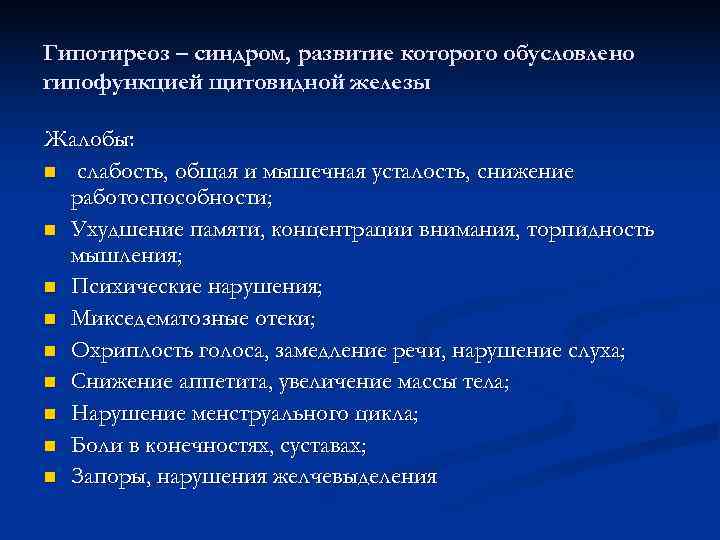 Гипотиреоз – синдром, развитие которого обусловлено гипофункцией щитовидной железы

Жалобы:

- слабость, общая и мышечная усталость, снижение работоспособности;
- Ухудшение памяти, концентрации внимания, торпидность мышления;
- Психические нарушения;
- Микседематозные отеки;
- Охриплость голоса, замедление речи, нарушение слуха;
- Снижение аппетита, увеличение массы тела;
- Нарушение менструального цикла;
- Боли в конечностях, суставах;
- Запоры, нарушения желчевыделения